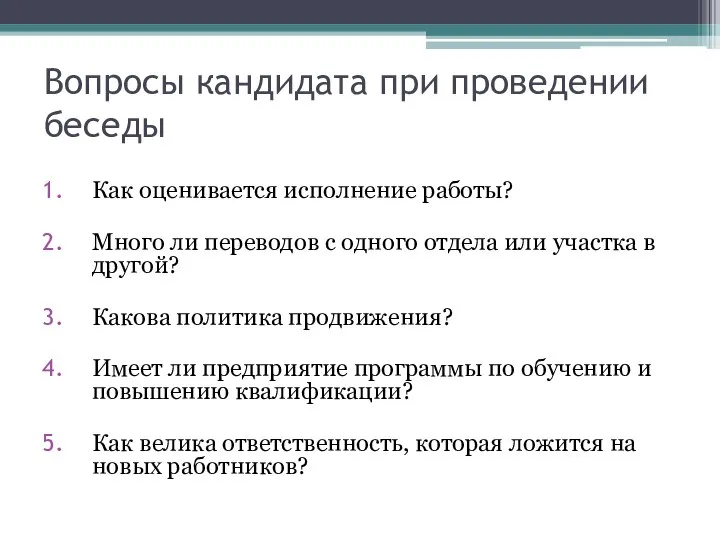 Вопросы кандидата при проведении беседы

1. Как оценивается исполнение работы?

2. Много ли переводов с одного отдела или участка в другой?

3. Какова политика продвижения?

4. Имеет ли предприятие программы по обучению и повышению квалификации?

5. Как велика ответственность, которая ложится на новых работников?